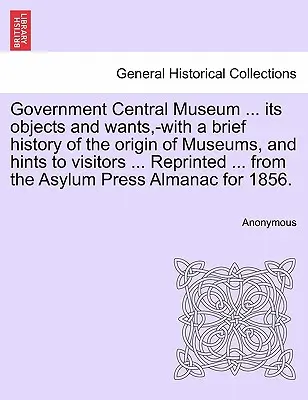 BRITISH LIBRARY

General Historical Collections

Government Central Museum ... its objects and wants,-with a brief history of the origin of Museums, and hints to visitors ... Reprinted ... from the Asylum Press Almanac for 1856.

Anonymous